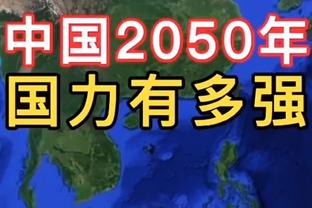 中国2050年
国力有多强